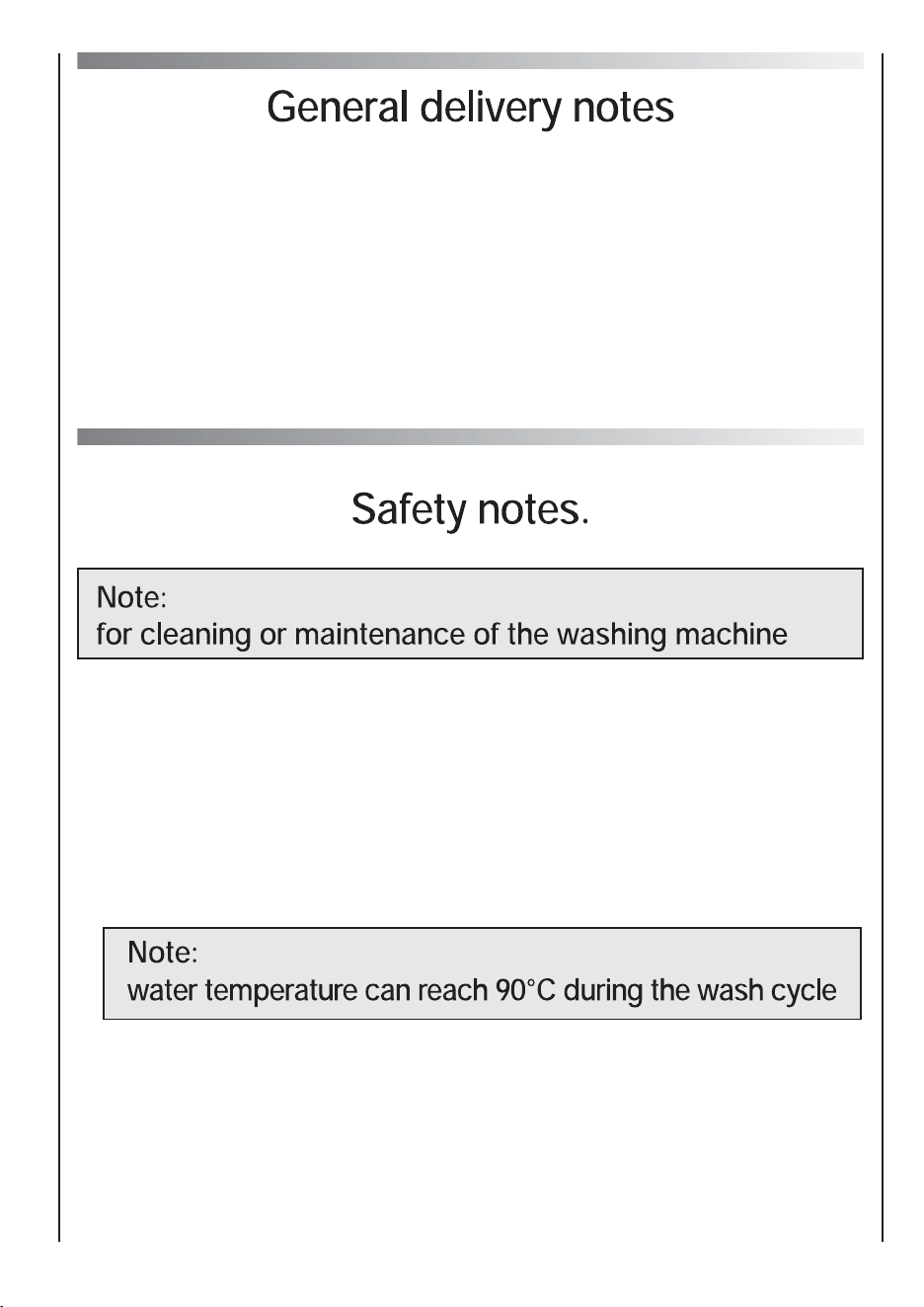 General delivery notes

Safety notes.

Note:
for cleaning or maintenance of the washing machine

Note:
water temperature can reach 90°C during the wash cycle